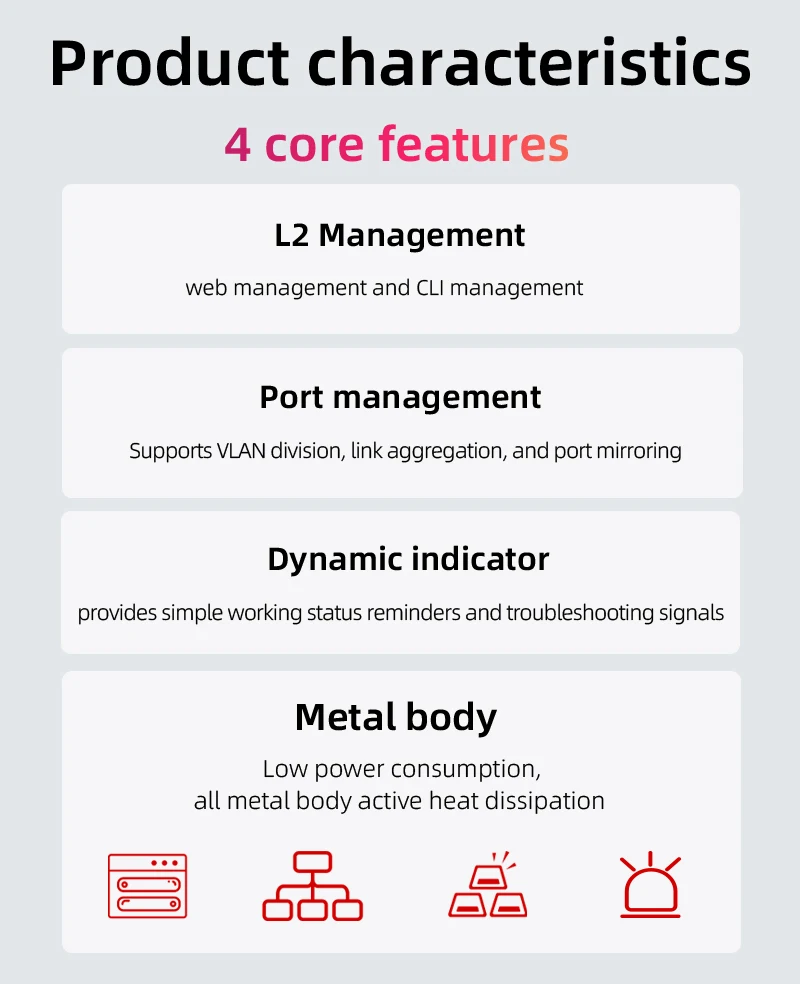 Product characteristics

4 core features

L2 Management

web management and CLI management

Port management

Supports VLAN division, link aggregation, and port mirroring

Dynamic indicator

provides simple working status reminders and troubleshooting signals

Metal body

Low power consumption,
all metal body active heat dissipation